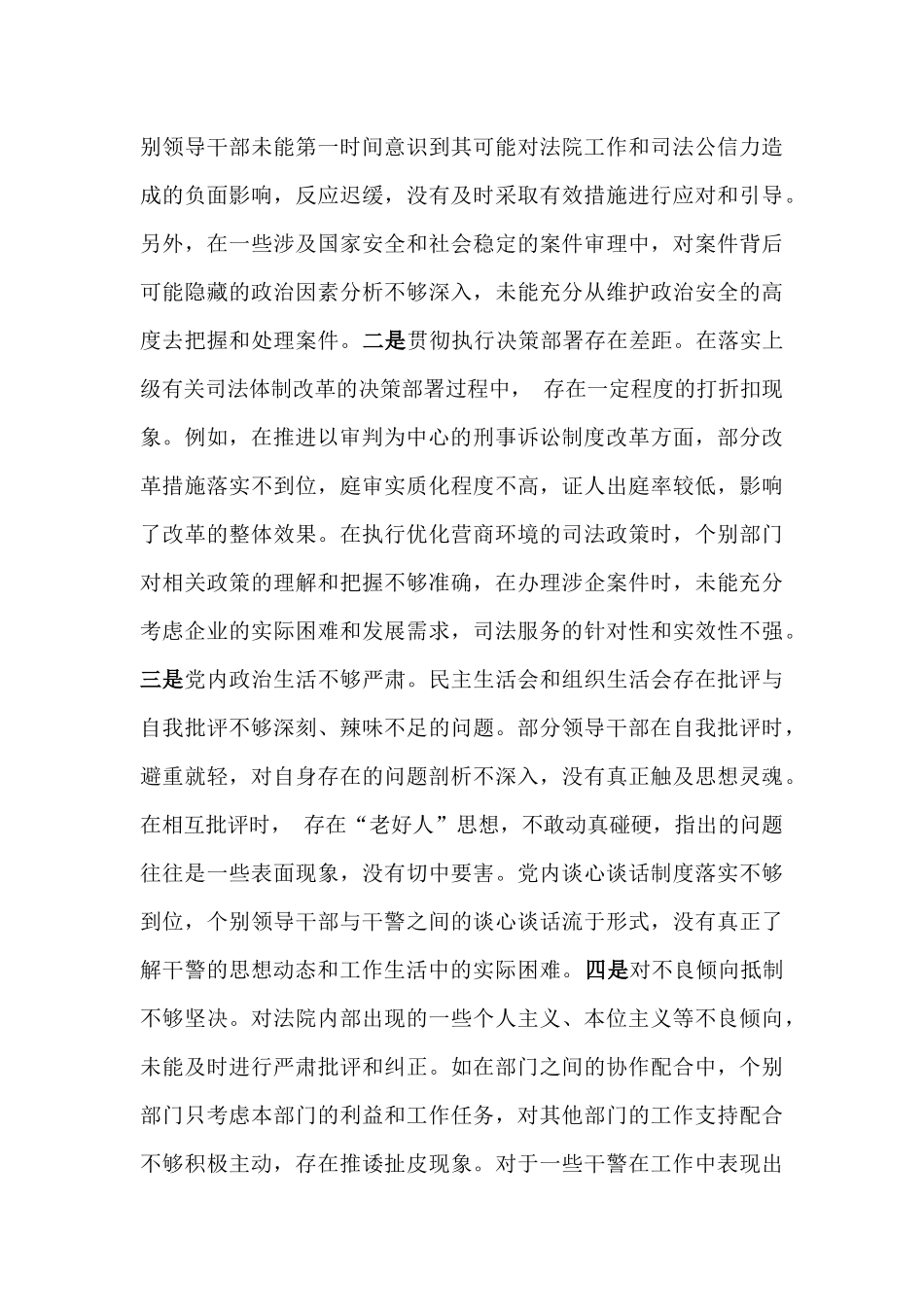 别领导干部未能第一时间意识到其可能对法院工作和司法公信力造成的负面影响，反应迟缓，没有及时采取有效措施进行应对和引导。另外，在一些涉及国家安全和社会稳定的案件审理中，对案件背后可能隐藏的政治因素分析不够深入，未能充分从维护政治安全的高度去把握和处理案件。二是贯彻执行决策部署存在差距。在落实上级有关司法体制改革的决策部署过程中， 存在一定程度的打折扣现象。例如，在推进以审判为中心的刑事诉讼制度改革方面，部分改革措施落实不到位，庭审实质化程度不高，证人出庭率较低，影响了改革的整体效果。在执行优化营商环境的司法政策时，个别部门对相关政策的理解和把握不够准确，在办理涉企案件时，未能充分考虑企业的实际困难和发展需求，司法服务的针对性和实效性不强。三是党内政治生活不够严肃。民主生活会和组织生活会存在批评与自我批评不够深刻、辣味不足的问题。部分领导干部在自我批评时，避重就轻，对自身存在的问题剖析不深入，没有真正触及思想灵魂。在相互批评时， 存在“老好人”思想，不敢动真碰硬，指出的问题往往是一些表面现象，没有切中要害。党内谈心谈话制度落实不够到位，个别领导干部与干警之间的谈心谈话流于形式，没有真正了解干警的思想动态和工作生活中的实际困难。四是对不良倾向抵制不够坚决。对法院内部出现的一些个人主义、本位主义等不良倾向，未能及时进行严肃批评和纠正。如在部门之间的协作配合中，个别部门只考虑本部门的利益和工作任务，对其他部门的工作支持配合不够积极主动，存在推诿扯皮现象。对于一些干警在工作中表现出